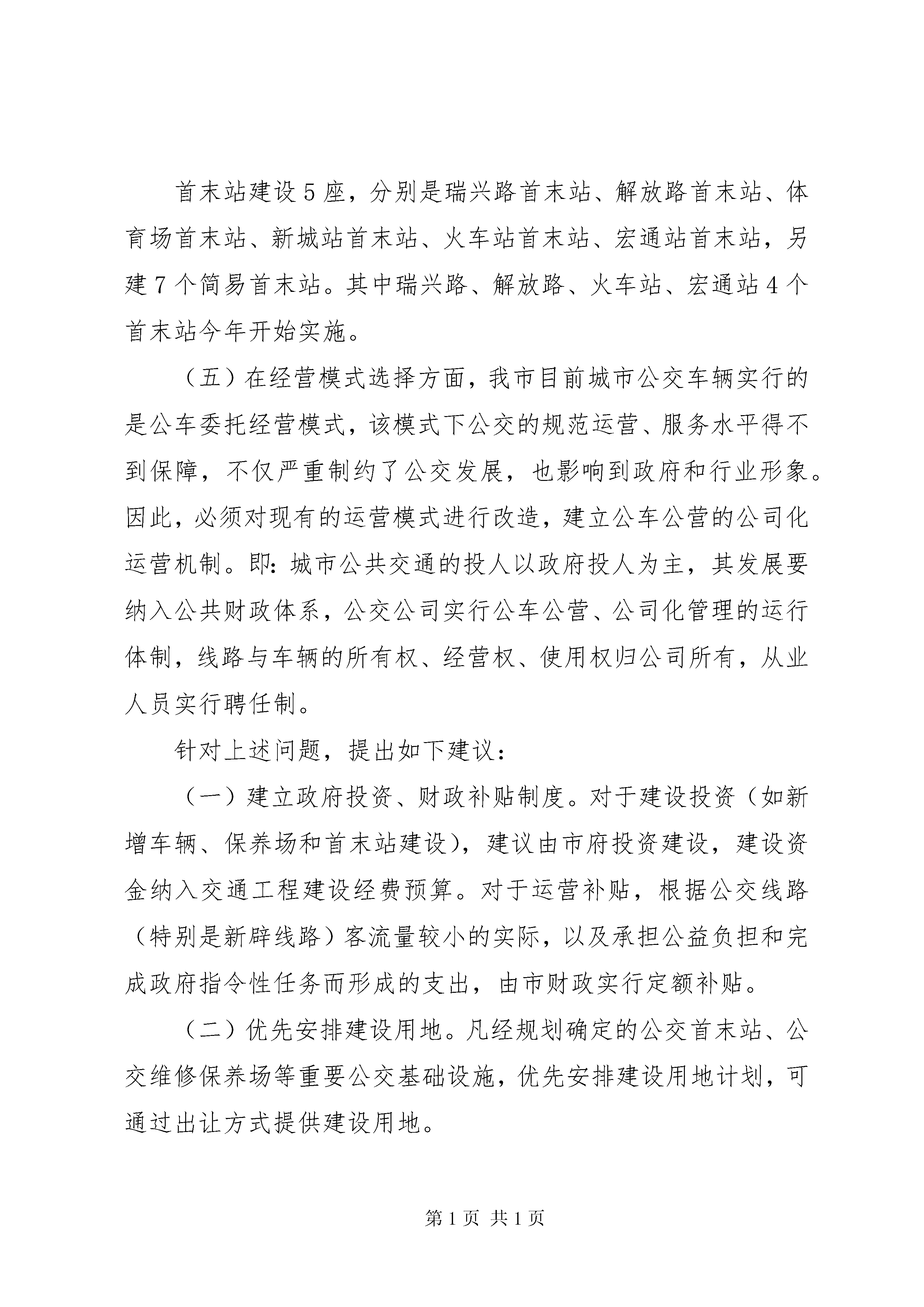 首末站建设5座，分别是瑞兴路首末站、解放路首末站、体育场首末站、新城站首末站、火车站首末站、宏通站首末站，另建7个简易首末站。其中瑞兴路、解放路、火车站、宏通站4个首末站今年开始实施。

（五）在经营模式选择方面，我市目前城市公交车辆实行的是公车委托经营模式，该模式下公交的规范运营、服务水平得不到保障，不仅严重制约了公交发展，也影响到政府和行业形象。因此，必须对现有的运营模式进行改造，建立公车公营的公司化运营机制。即：城市公共交通的投人以政府投人为主，其发展要纳入公共财政体系，公交公司实行公车公营、公司化管理的运行体制，线路与车辆的所有权、经营权、使用权归公司所有，从业人员实行聘任制。

针对上述问题，提出如下建议：

（一）建立政府投资、财政补贴制度。对于建设投资（如新增车辆、保养场和首末站建设），建议由市府投资建设，建设资金纳入交通工程建设经费预算。对于运营补贴，根据公交线路（特别是新辟线路）客流量较小的实际，以及承担公益负担和完成政府指令性任务而形成的支出，由市财政实行定额补贴。

（二）优先安排建设用地。凡经规划确定的公交首末站、公交维修保养场等重要公交基础设施，优先安排建设用地计划，可通过出让方式提供建设用地。

第1页 共1页